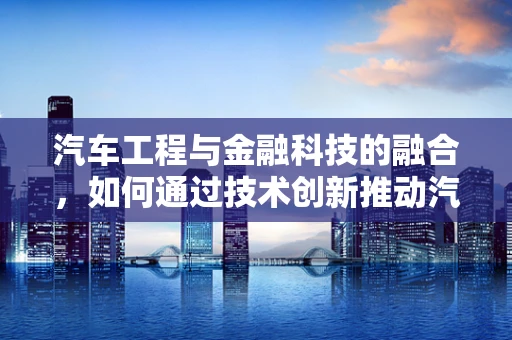 汽车工程与金融科技的融合，如何通过技术创新推动汽